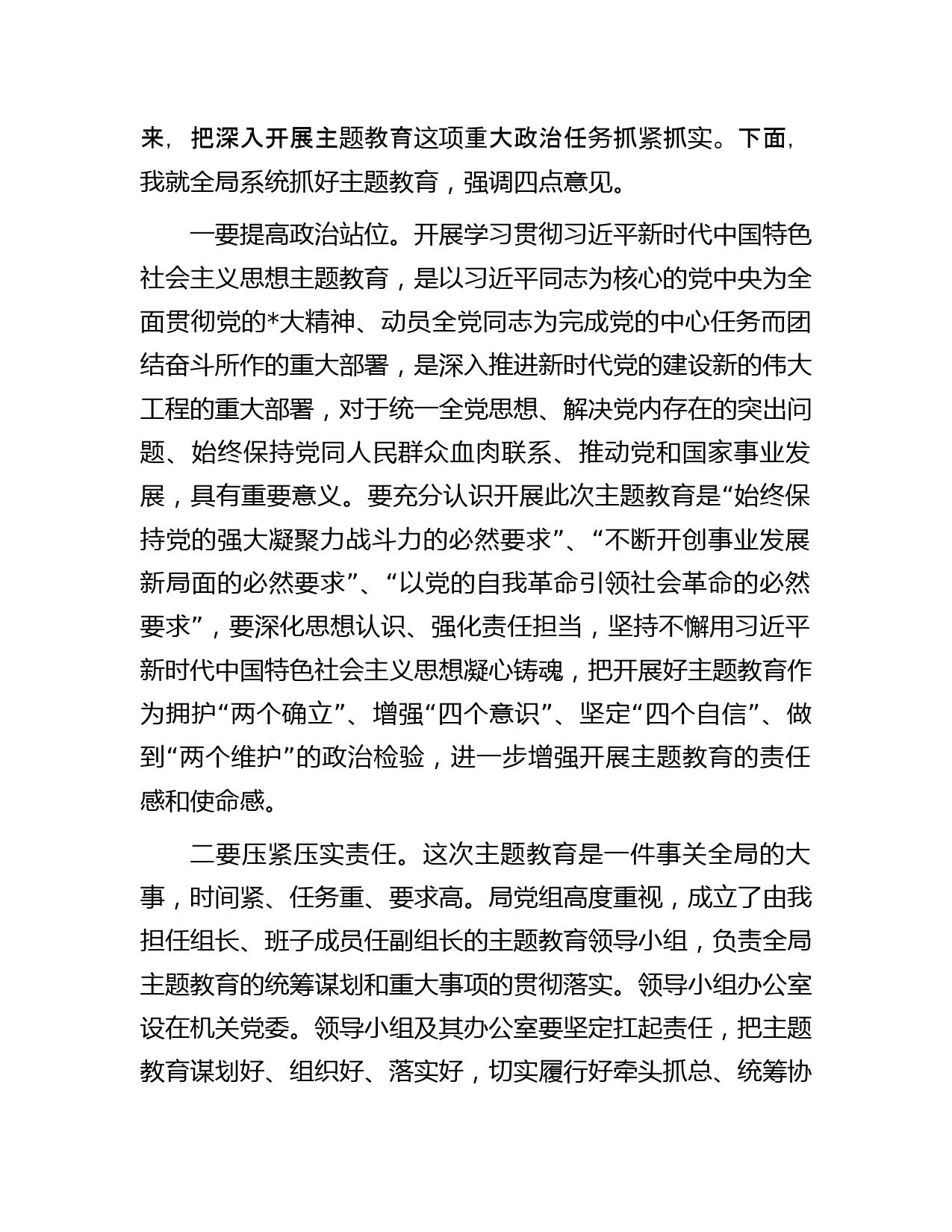 来，把深入开展主题教育这项重大政治任务抓紧抓实。下面，我就全局系统抓好主题教育，强调四点意见。

一要提高政治站位。开展学习贯彻习近平新时代中国特色社会主义思想主题教育，是以习近平同志为核心的党中央为全面贯彻党的*大精神、动员全党同志为完成党的中心任务而团结奋斗所作的重大部署，是深入推进新时代党的建设新的伟大工程的重大部署，对于统一全党思想、解决党内存在的突出问题、始终保持党同人民群众血肉联系、推动党和国家事业发展，具有重要意义。要充分认识开展此次主题教育是“始终保持党的强大凝聚力战斗力的必然要求”、“不断开创事业发展新局面的必然要求”、“以党的自我革命引领社会革命的必然要求”，要深化思想认识、强化责任担当，坚持不懈用习近平新时代中国特色社会主义思想凝心铸魂，把开展好主题教育作为拥护“两个确立”、增强“四个意识”、坚定“四个自信”、做到“两个维护”的政治检验，进一步增强开展主题教育的责任感和使命感。

二要压紧压实责任。这次主题教育是一件事关全局的大事，时间紧、任务重、要求高。局党组高度重视，成立了由我担任组长、班子成员任副组长的主题教育领导小组，负责全局主题教育的统筹谋划和重大事项的贯彻落实。领导小组办公室设在机关党委。领导小组及其办公室要坚定扛起责任，把主题教育谋划好、组织好、落实好，切实履行好牵头抓总、统筹协